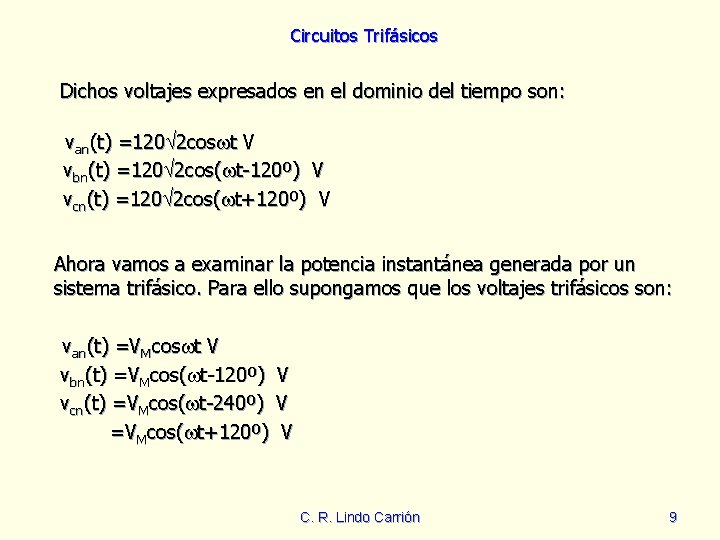 Circuitos Trifásicos

Dichos voltajes expresados en el dominio del tiempo son:

$v_{an}(t) = 120\sqrt{2}\cos\omega t$ V
$v_{bn}(t) = 120\sqrt{2}\cos(\omega t - 120º)$ V
$v_{cn}(t) = 120\sqrt{2}\cos(\omega t + 120º)$ V

Ahora vamos a examinar la potencia instantánea generada por un sistema trifásico. Para ello supongamos que los voltajes trifásicos son:

$v_{an}(t) = V_M\cos\omega t$ V
$v_{bn}(t) = V_M\cos(\omega t - 120º)$ V
$v_{cn}(t) = V_M\cos(\omega t - 240º)$ V
$= V_M\cos(\omega t + 120º)$ V

C. R. Lindo Carrión

9